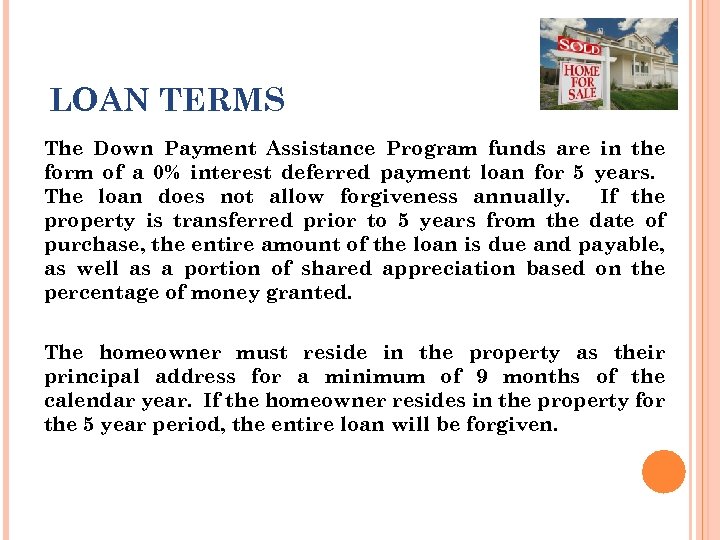 SOLD
HOME FOR SALE

LOAN TERMS

The Down Payment Assistance Program funds are in the form of a 0% interest deferred payment loan for 5 years. The loan does not allow forgiveness annually. If the property is transferred prior to 5 years from the date of purchase, the entire amount of the loan is due and payable, as well as a portion of shared appreciation based on the percentage of money granted.

The homeowner must reside in the property as their principal address for a minimum of 9 months of the calendar year. If the homeowner resides in the property for the 5 year period, the entire loan will be forgiven.